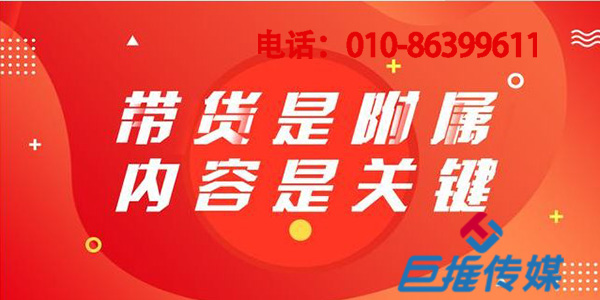 电话：010-86399611

带货是附属
内容是关键

巨推传媒